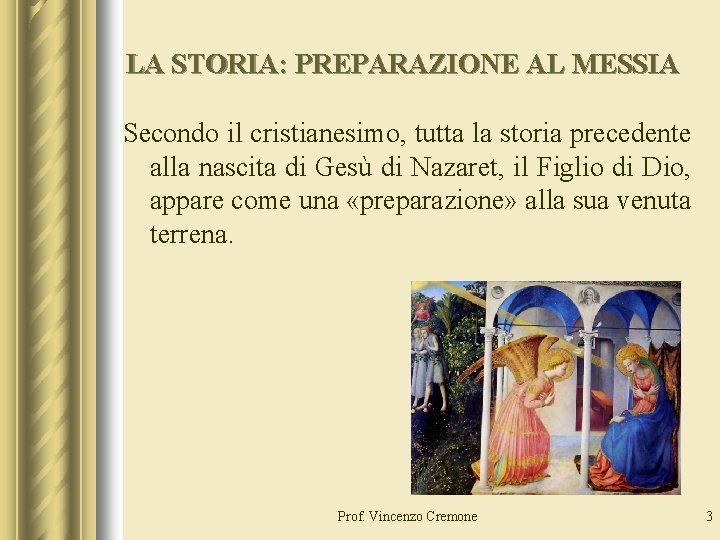 LA STORIA: PREPARAZIONE AL MESSIA

Secondo il cristianesimo, tutta la storia precedente alla nascita di Gesù di Nazaret, il Figlio di Dio, appare come una «preparazione» alla sua venuta terrena.

Prof. Vincenzo Cremone

3